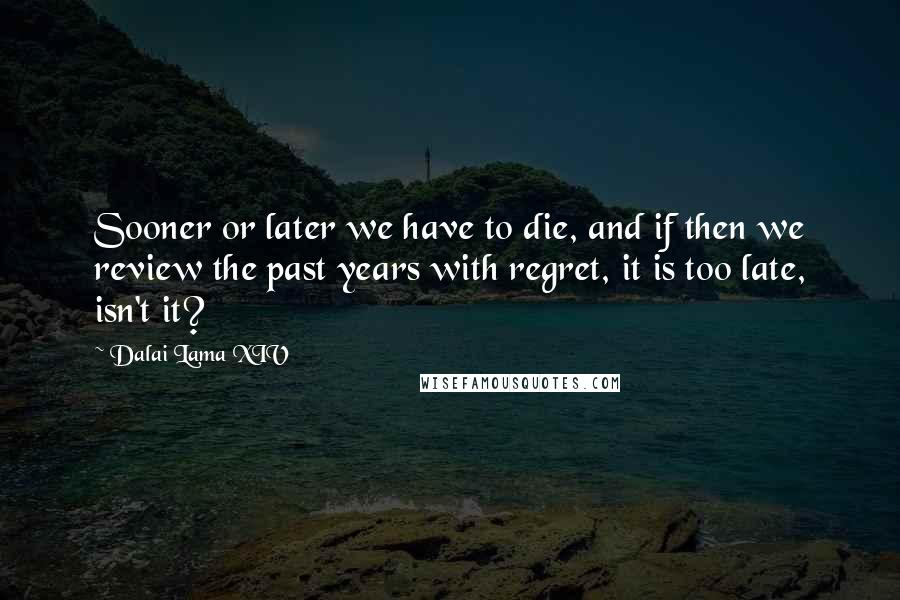 Sooner or later we have to die, and if then we review the past years with regret, it is too late, isn't it?

~ Dalai Lama XIV

WISEFAMOUSQUOTES.COM